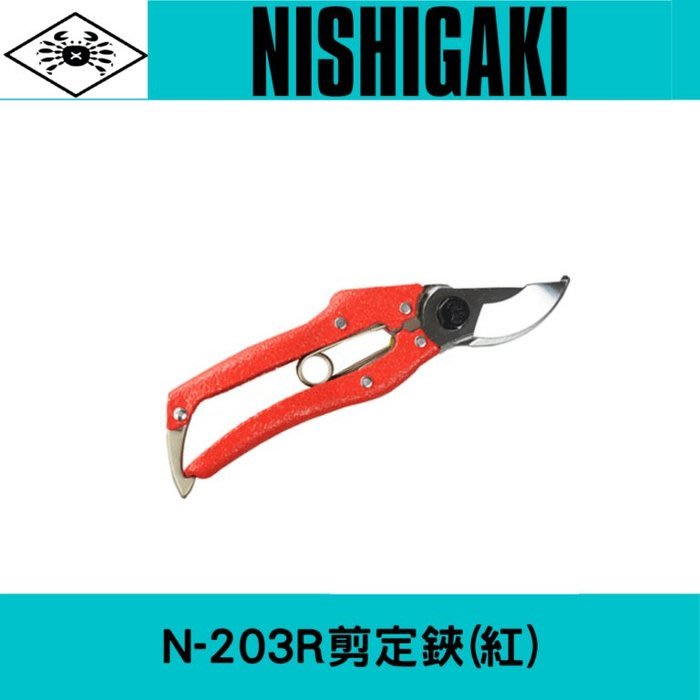 NISHIGAKI

N-203R剪定鋏(紅)